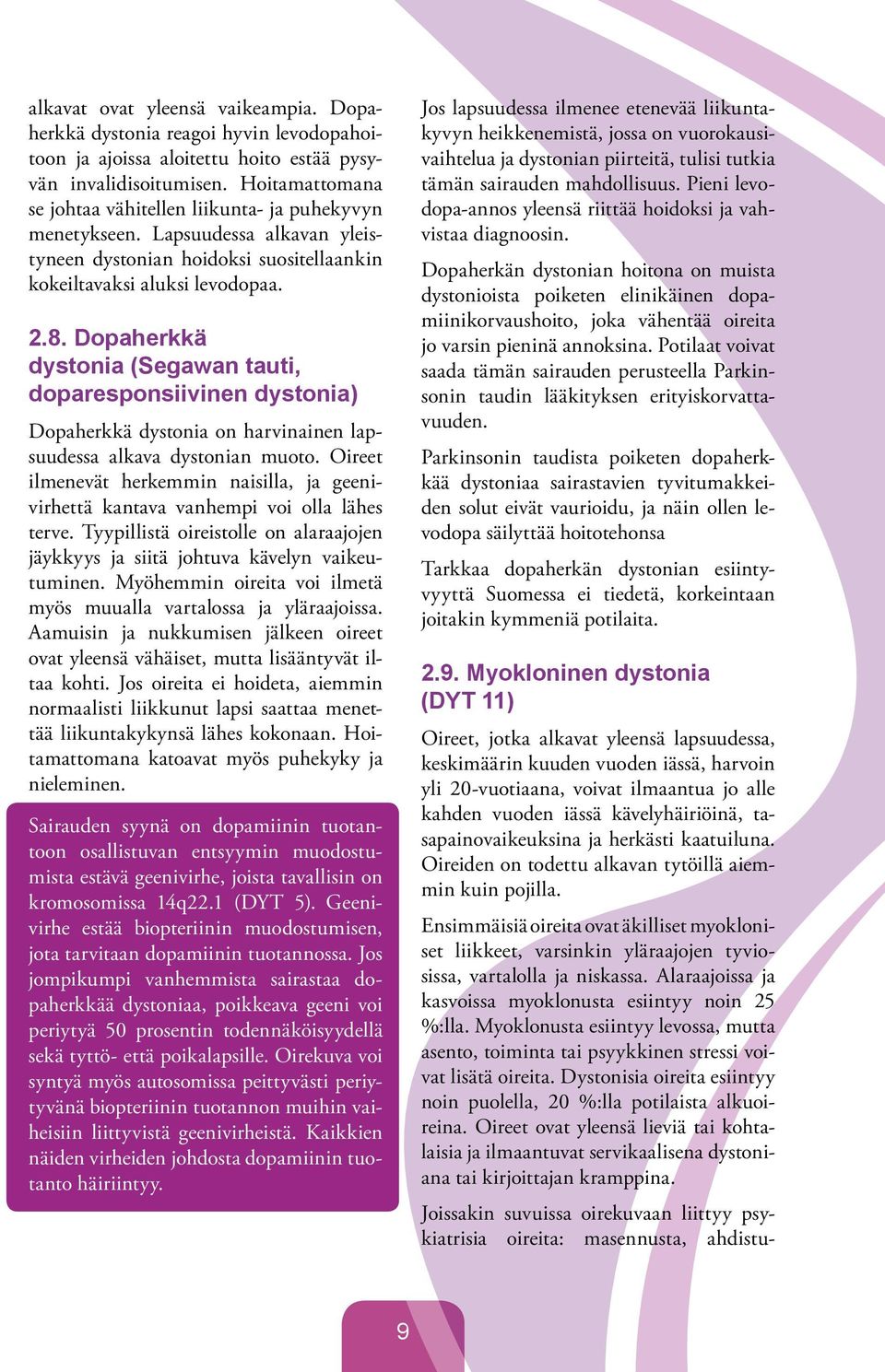 alkavat ovat yleensä vaikeampia. Dopaherkkä dystonia reagoi hyvin levodopahoitoon ja ajoissa aloitettu hoito estää pysyvän invalidisoitumisen. Hoitamattomana se johtaa vähitellen liikunta- ja puhekyvyn menetykseen. Lapsuudessa alkavan yleistyneen dystonian hoidoksi suositellaankin kokeiltavaksi aluksi levodopaa.

2.8. Dopaherkkä dystonia (Segawan tauti, doparesponsiivinen dystonia)

Dopaherkkä dystonia on harvinainen lapsuudessa alkava dystonian muoto. Oireet ilmenevät herkemmin naisilla, ja geenivirhettä kantava vanhempi voi olla lähes terve. Tyypillistä oireistolle on alaraajojen jäykkyys ja siitä johtuva kävelyn vaikeutuminen. Myöhemmin oireita voi ilmetä myös muualla vartalossa ja yläraajoissa. Aamuisin ja nukkumisen jälkeen oireet ovat yleensä vähäiset, mutta lisääntyvät iltaa kohti. Jos oireita ei hoideta, aiemmin normaalisti liikkunut lapsi saattaa menettää liikuntakykynsä lähes kokonaan. Hoitamattomana katoavat myös puhekyky ja nieleminen.

Sairauden syynä on dopamiinin tuotantoon osallistuvan entsyymin muodostumista estävä geenivirhe, joista tavallisin on kromosomissa 14q22.1 (DYT 5). Geenivirhe estää biopteriinin muodostumisen, jota tarvitaan dopamiinin tuotannossa. Jos jompikumpi vanhemmista sairastaa dopaherkkää dystoniaa, poikkeava geeni voi periytyä 50 prosentin todennäköisyydellä sekä tyttö- että poikalapsille. Oirekuva voi syntyä myös autosomissa peittyvästi periytyvänä biopteriinin tuotannon muihin vaiheisiin liittyvistä geenivirheistä. Kaikkien näiden virheiden johdosta dopamiinin tuotanto häiriintyy.

Jos lapsuudessa ilmenee etenevää liikuntakyvyn heikkenemistä, jossa on vuorokausivaihtelua ja dystonian piirteitä, tulisi tutkia tämän sairauden mahdollisuus. Pieni levodopa-annos yleensä riittää hoidoksi ja vahvistaa diagnoosin.

Dopaherkän dystonian hoitona on muista dystonioista poiketen elinikäinen dopamiinikorvaushoito, joka vähentää oireita jo varsin pieninä annoksina. Potilaat voivat saada tämän sairauden perusteella Parkinsonin taudin lääkityksen erityiskorvattavuuden.

Parkinsonin taudista poiketen dopaherkkää dystoniaa sairastavien tyvitumakkeiden solut eivät vaurioidu, ja näin ollen levodopa säilyttää hoitotehonsa

Tarkkaa dopaherkän dystonian esiintyvyyttä Suomessa ei tiedetä, korkeintaan joitakin kymmeniä potilaita.

2.9. Myokloninen dystonia (DYT 11)

Oireet, jotka alkavat yleensä lapsuudessa, keskimäärin kuuden vuoden iässä, harvoin yli 20-vuotiaana, voivat ilmaantua jo alle kahden vuoden iässä kävelyhäiriöinä, tasapainovaikeuksina ja herkästi kaatuiluna. Oireiden on todettu alkavan tytöillä aiemmin kuin pojilla.

Ensimmäisiä oireita ovat äkilliset myokloniset liikkeet, varsinkin yläraajojen tyviosissa, vartalolla ja niskassa. Alaraajoissa ja kasvoissa myoklonusta esiintyy noin 25 %:lla. Myoklonusta esiintyy levossa, mutta asento, toiminta tai psyykkinen stressi voivat lisätä oireita. Dystonisia oireita esiintyy noin puolella, 20 %:lla potilaista alkuoireina. Oireet ovat yleensä lieviä tai kohtalaisia ja ilmaantuvat servikaalisena dystoniana tai kirjoittajan kramppina.

Joissakin suvuissa oirekuvaan liittyy psykiatrisia oireita: masennusta, ahdistu-

9